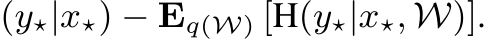 $(y_\star|x_\star) - \mathbf{E}_{q(\mathcal{W})}\left[\mathrm{H}(y_\star|x_\star, \mathcal{W})\right].$